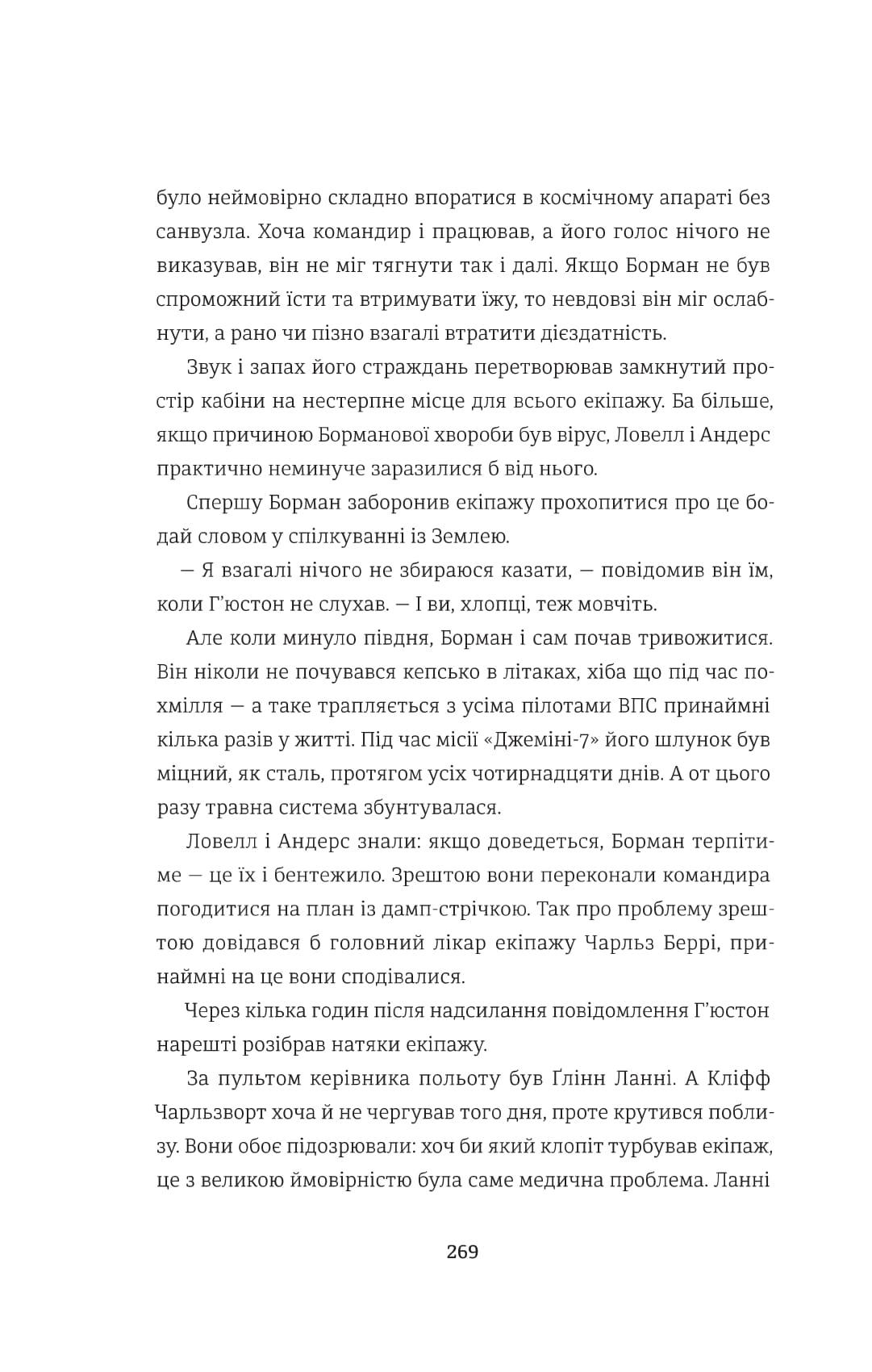 було неймовірно складно впоратися в космічному апараті без санвузла. Хоча командир і працював, а його голос нічого не виказував, він не міг тягнути так і далі. Якщо Борман не був спроможний їсти та втримувати їжу, то невдовзі він міг ослабнути, а рано чи пізно взагалі втратити дієздатність.

Звук і запах його страждань перетворював замкнутий простір кабіни на нестерпне місце для всього екіпажу. Ба більше, якщо причиною Борманової хвороби був вірус, Ловелл і Андерс практично неминуче заразилися б від нього.

Спершу Борман заборонив екіпажу прохопитися про це бодай словом у спілкуванні із Землею.

— Я взагалі нічого не збираюся казати, — повідомив він їм, коли Г'юстон не слухав. — І ви, хлопці, теж мовчіть.

Але коли минуло півдня, Борман і сам почав тривожитися. Він ніколи не почувався кепсько в літаках, хіба що під час похмілля — а таке трапляється з усіма пілотами ВПС принаймні кілька разів у житті. Під час місії «Джеміні-7» його шлунок був міцний, як сталь, протягом усіх чотирнадцяти днів. А от цього разу травна система збунтувалася.

Ловелл і Андерс знали: якщо доведеться, Борман терпітиме — це їх і бентежило. Зрештою вони переконали командира погодитися на план із дамп-стрічкою. Так про проблему зрештою довідався б головний лікар екіпажу Чарльз Беррі, принаймні на це вони сподівалися.

Через кілька годин після надсилання повідомлення Г'юстон нарешті розібрав натяки екіпажу.

За пультом керівника польоту був Ґлінн Ланні. А Кліфф Чарльзворт хоча й не чергував того дня, проте крутився поблизу. Вони обоє підозрювали: хоч би який клопіт турбував екіпаж, це з великою ймовірністю була саме медична проблема. Ланні

269